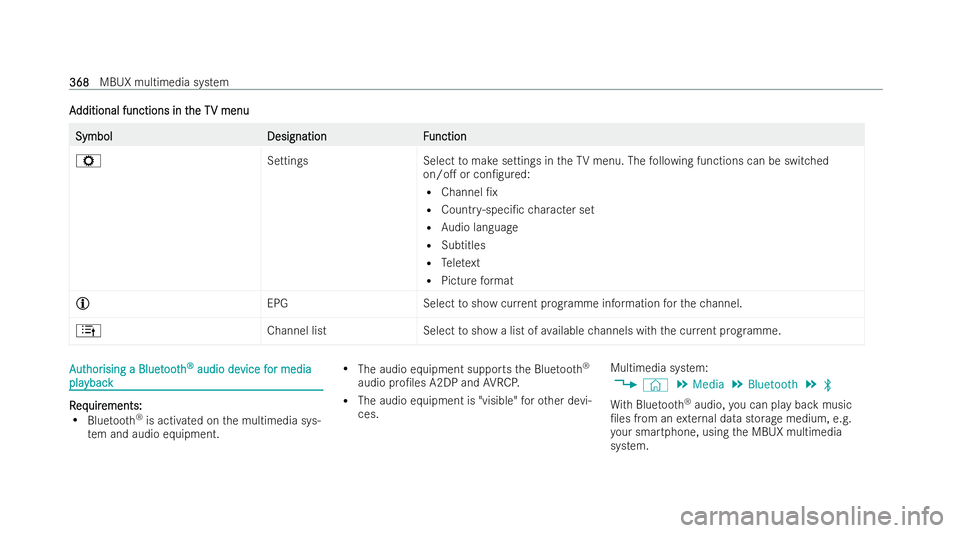 368 MBUX multimedia system

Additional functions in the TV menu

| Symbol | Designation | Function |
|---|---|---|
| | Settings | Select to make settings in the TV menu. The following functions can be switched on/off or configured: • Channel fix • Country-specific character set • Audio language • Subtitles • Teletext • Picture format |
| | EPG | Select to show current programme information for the channel. |
| | Channel list | Select to show a list of available channels with the current programme. |

Authorising a Bluetooth® audio device for media playback

Requirements:
• Bluetooth® is activated on the multimedia system and audio equipment.
• The audio equipment supports the Bluetooth® audio profiles A2DP and AVRCP.
• The audio equipment is "visible" for other devices.

Multimedia system:
Media Bluetooth

With Bluetooth® audio, you can play back music files from an external data storage medium, e.g. your smartphone, using the MBUX multimedia system.

carmanualsonline.info